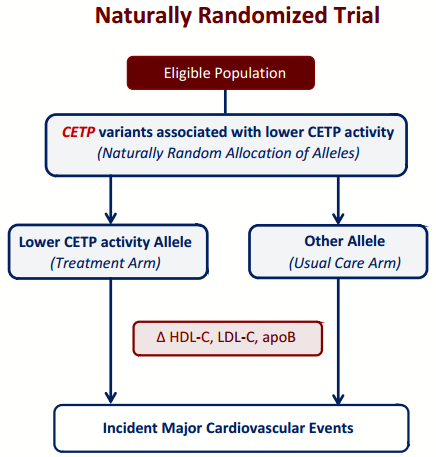 Naturally Randomized Trial

Eligible Population

CETP variants associated with lower CETP activity
(Naturally Random Allocation of Alleles)

Lower CETP activity Allele
(Treatment Arm)

Other Allele
(Usual Care Arm)

Δ HDL-C, LDL-C, apoB

Incident Major Cardiovascular Events